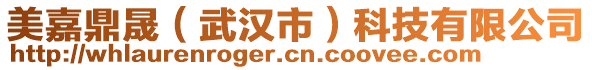 美嘉鼎晟（武汉市）科技有限公司
http://whlaurenroger.cn.coovee.com